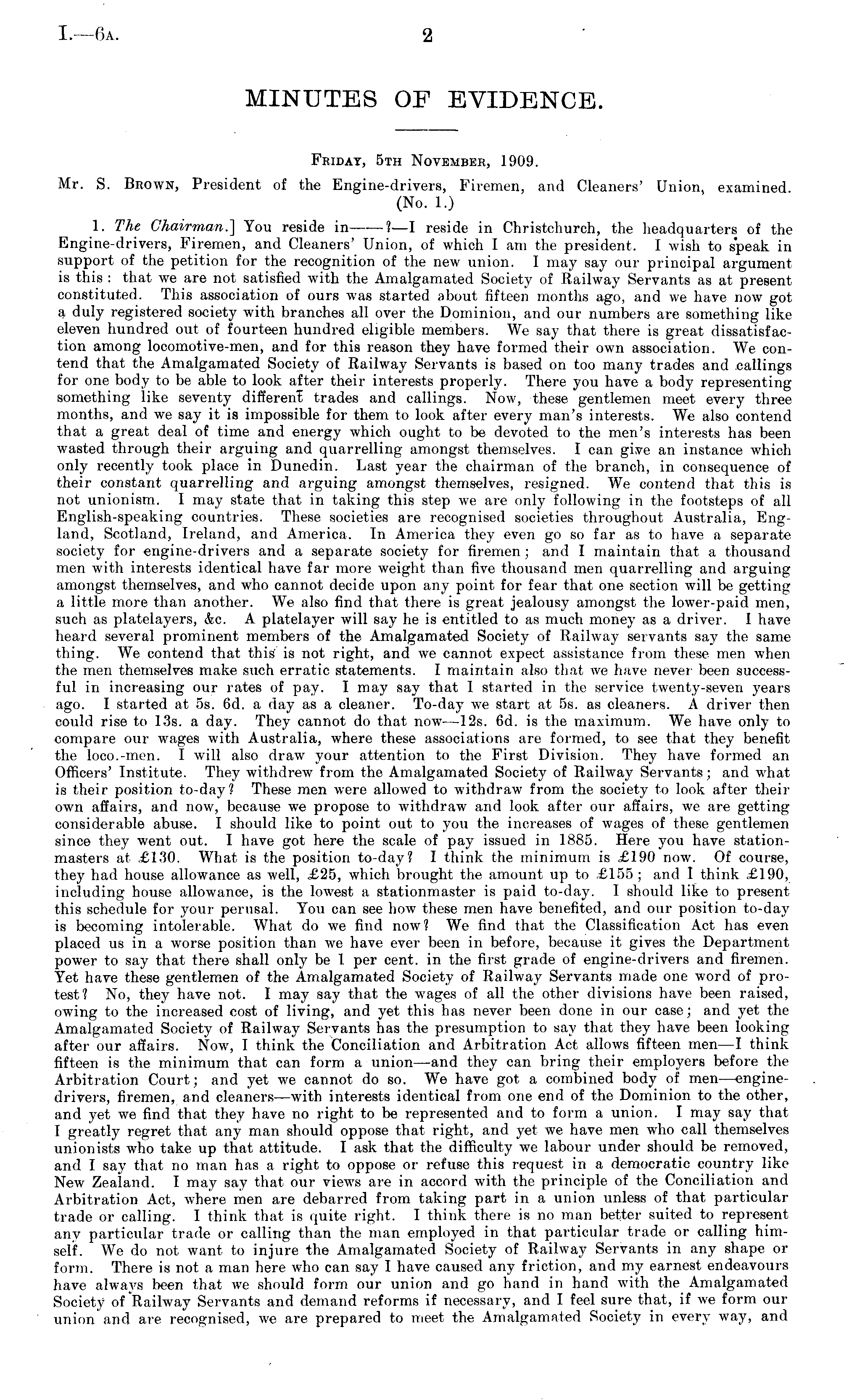 I.—6A. 2

MINUTES OF EVIDENCE.

FRIDAY, 5TH NOVEMBER, 1909.

Mr. S. BROWN, President of the Engine-drivers, Firemen, and Cleaners' Union, examined. (No. 1.)

1. The Chairman.] You reside in——?—I reside in Christchurch, the headquarters of the Engine-drivers, Firemen, and Cleaners' Union, of which I am the president. I wish to speak in support of the petition for the recognition of the new union. I may say our principal argument is this: that we are not satisfied with the Amalgamated Society of Railway Servants as at present constituted. This association of ours was started about fifteen months ago, and we have now got a duly registered society with branches all over the Dominion, and our numbers are something like eleven hundred out of fourteen hundred eligible members. We say that there is great dissatisfaction among locomotive-men, and for this reason they have formed their own association. We contend that the Amalgamated Society of Railway Servants is based on too many trades and callings for one body to be able to look after their interests properly. There you have a body representing something like seventy different trades and callings. Now, these gentlemen meet every three months, and we say it is impossible for them to look after every man's interests. We also contend that a great deal of time and energy which ought to be devoted to the men's interests has been wasted through their arguing and quarrelling amongst themselves. I can give an instance which only recently took place in Dunedin. Last year the chairman of the branch, in consequence of their constant quarrelling and arguing amongst themselves, resigned. We contend that this is not unionism. I may state that in taking this step we are only following in the footsteps of all English-speaking countries. These societies are recognised societies throughout Australia, England, Scotland, Ireland, and America. In America they even go so far as to have a separate society for engine-drivers and a separate society for firemen; and I maintain that a thousand men with interests identical have far more weight than five thousand men quarrelling and arguing amongst themselves, and who cannot decide upon any point for fear that one section will be getting a little more than another. We also find that there is great jealousy amongst the lower-paid men, such as platelayers, &c. A platelayer will say he is entitled to as much money as a driver. I have heard several prominent members of the Amalgamated Society of Railway servants say the same thing. We contend that this is not right, and we cannot expect assistance from these men when the men themselves make such erratic statements. I maintain also that we have never been successful in increasing our rates of pay. I may say that I started in the service twenty-seven years ago. I started at 5s. 6d. a day as a cleaner. To-day we start at 5s. as cleaners. A driver then could rise to 13s. a day. They cannot do that now—12s. 6d. is the maximum. We have only to compare our wages with Australia, where these associations are formed, to see that they benefit the loco.-men. I will also draw your attention to the First Division. They have formed an Officers' Institute. They withdrew from the Amalgamated Society of Railway Servants; and what is their position to-day? These men were allowed to withdraw from the society to look after their own affairs, and now, because we propose to withdraw and look after our affairs, we are getting considerable abuse. I should like to point out to you the increases of wages of these gentlemen since they went out. I have got here the scale of pay issued in 1885. Here you have stationmasters at £130. What is the position to-day? I think the minimum is £190 now. Of course, they had house allowance as well, £25, which brought the amount up to £155; and I think £190, including house allowance, is the lowest a stationmaster is paid to-day. I should like to present this schedule for your perusal. You can see how these men have benefited, and our position to-day is becoming intolerable. What do we find now? We find that the Classification Act has even placed us in a worse position than we have ever been in before, because it gives the Department power to say that there shall only be 1 per cent. in the first grade of engine-drivers and firemen. Yet have these gentlemen of the Amalgamated Society of Railway Servants made one word of protest? No, they have not. I may say that the wages of all the other divisions have been raised, owing to the increased cost of living, and yet this has never been done in our case; and yet the Amalgamated Society of Railway Servants has the presumption to say that they have been looking after our affairs. Now, I think the Conciliation and Arbitration Act allows fifteen men—I think fifteen is the minimum that can form a union—and they can bring their employers before the Arbitration Court; and yet we cannot do so. We have got a combined body of men—engine-drivers, firemen, and cleaners—with interests identical from one end of the Dominion to the other, and yet we find that they have no right to be represented and to form a union. I may say that I greatly regret that any man should oppose that right, and yet we have men who call themselves unionists who take up that attitude. I ask that the difficulty we labour under should be removed, and I say that no man has a right to oppose or refuse this request in a democratic country like New Zealand. I may say that our views are in accord with the principle of the Conciliation and Arbitration Act, where men are debarred from taking part in a union unless of that particular trade or calling. I think that is quite right. I think there is no man better suited to represent any particular trade or calling than the man employed in that particular trade or calling himself. We do not want to injure the Amalgamated Society of Railway Servants in any shape or form. There is not a man here who can say I have caused any friction, and my earnest endeavours have always been that we should form our union and go hand in hand with the Amalgamated Society of Railway Servants and demand reforms if necessary, and I feel sure that, if we form our union and are recognised, we are prepared to meet the Amalgamated Society in every way, and